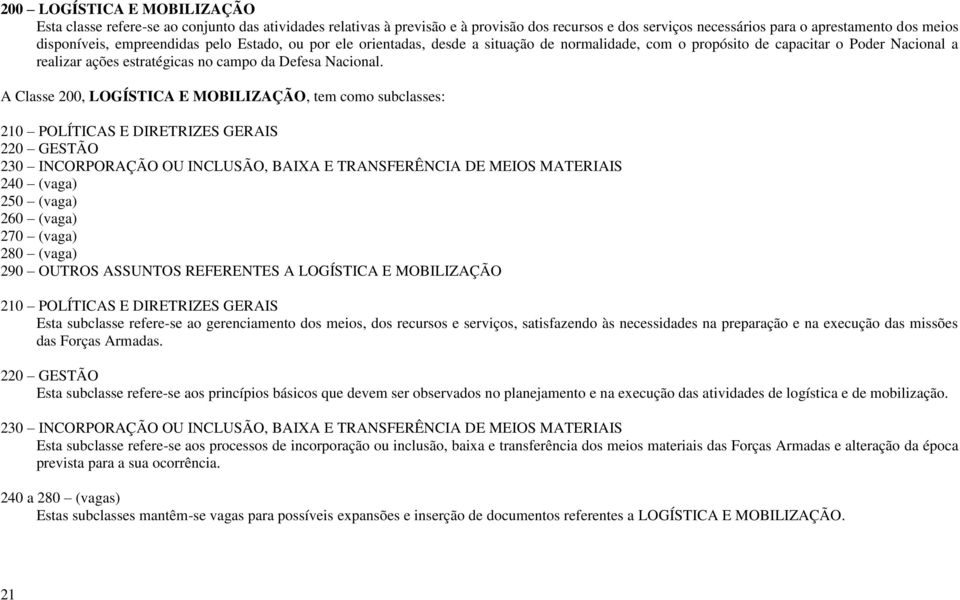 200 – LOGÍSTICA E MOBILIZAÇÃO
Esta classe refere-se ao conjunto das atividades relativas à previsão e à provisão dos recursos e dos serviços necessários para o aprestamento dos meios disponíveis, empreendidas pelo Estado, ou por ele orientadas, desde a situação de normalidade, com o propósito de capacitar o Poder Nacional a realizar ações estratégicas no campo da Defesa Nacional.

A Classe 200, LOGÍSTICA E MOBILIZAÇÃO, tem como subclasses:

210 – POLÍTICAS E DIRETRIZES GERAIS
220 – GESTÃO
230 – INCORPORAÇÃO OU INCLUSÃO, BAIXA E TRANSFERÊNCIA DE MEIOS MATERIAIS
240 – (vaga)
250 – (vaga)
260 – (vaga)
270 – (vaga)
280 – (vaga)
290 – OUTROS ASSUNTOS REFERENTES A LOGÍSTICA E MOBILIZAÇÃO

210 – POLÍTICAS E DIRETRIZES GERAIS
Esta subclasse refere-se ao gerenciamento dos meios, dos recursos e serviços, satisfazendo às necessidades na preparação e na execução das missões das Forças Armadas.

220 – GESTÃO
Esta subclasse refere-se aos princípios básicos que devem ser observados no planejamento e na execução das atividades de logística e de mobilização.

230 – INCORPORAÇÃO OU INCLUSÃO, BAIXA E TRANSFERÊNCIA DE MEIOS MATERIAIS
Esta subclasse refere-se aos processos de incorporação ou inclusão, baixa e transferência dos meios materiais das Forças Armadas e alteração da época prevista para a sua ocorrência.

240 a 280 – (vagas)
Estas subclasses mantêm-se vagas para possíveis expansões e inserção de documentos referentes a LOGÍSTICA E MOBILIZAÇÃO.

21